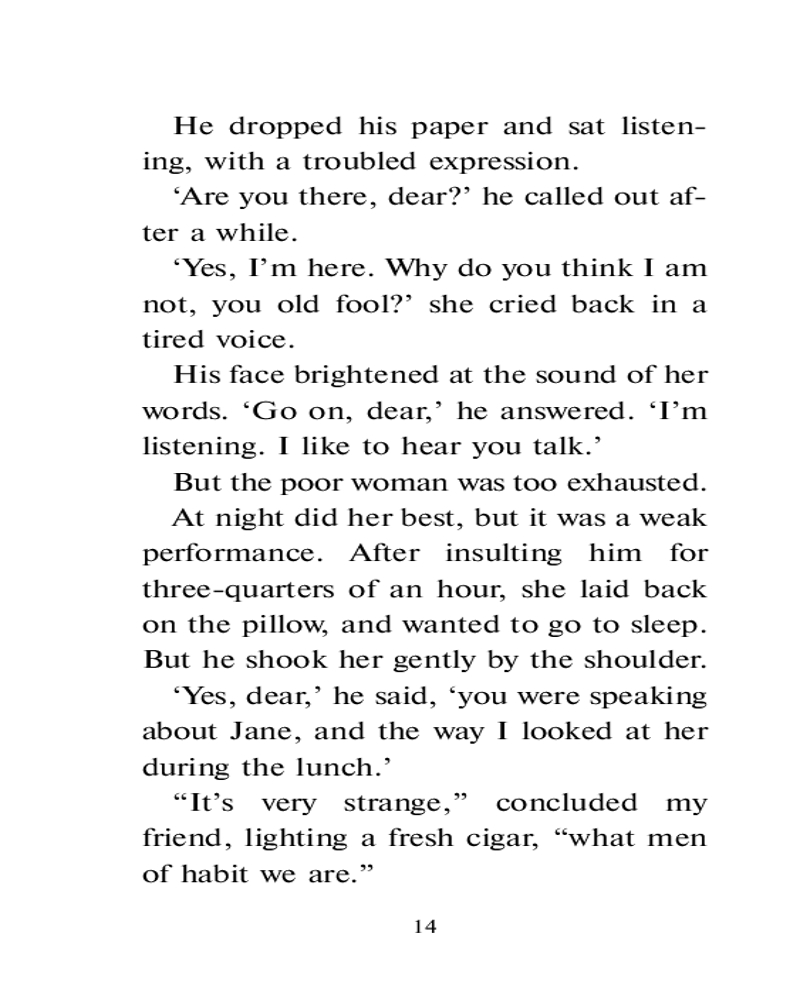 He dropped his paper and sat listening, with a troubled expression.

‘Are you there, dear?’ he called out after a while.

‘Yes, I’m here. Why do you think I am not, you old fool?’ she cried back in a tired voice.

His face brightened at the sound of her words. ‘Go on, dear,’ he answered. ‘I’m listening. I like to hear you talk.’

But the poor woman was too exhausted.

At night did her best, but it was a weak performance. After insulting him for three-quarters of an hour, she laid back on the pillow, and wanted to go to sleep. But he shook her gently by the shoulder.

‘Yes, dear,’ he said, ‘you were speaking about Jane, and the way I looked at her during the lunch.’

“It’s very strange,” concluded my friend, lighting a fresh cigar, “what men of habit we are.”

14